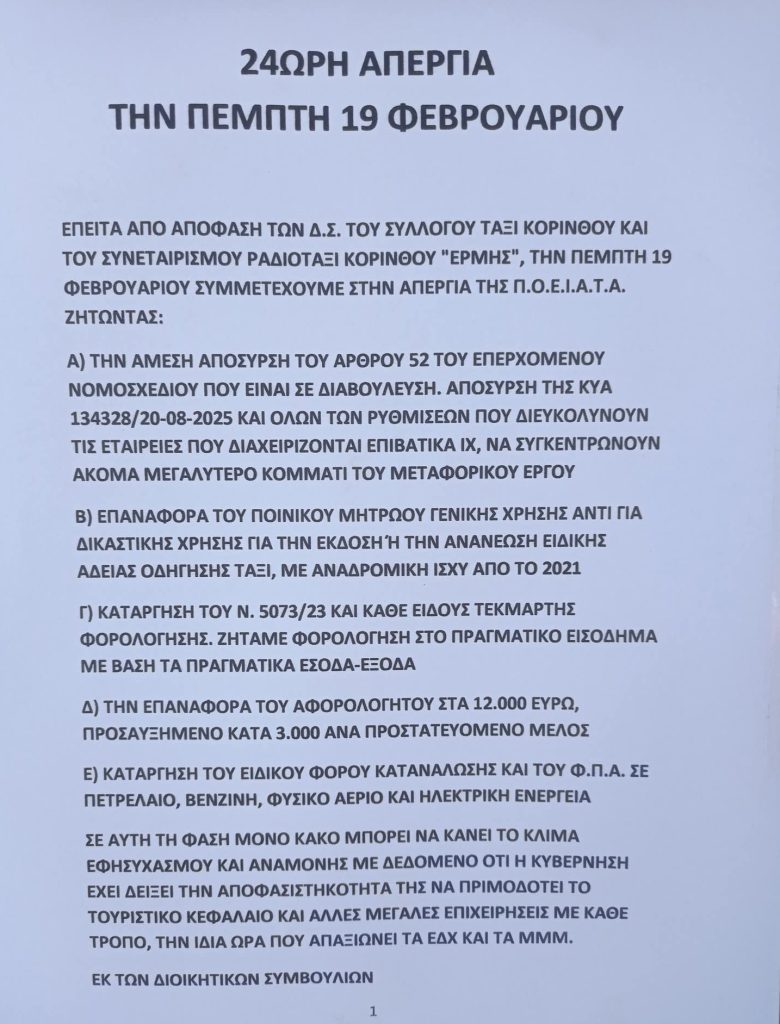 24ΩΡΗ ΑΠΕΡΓΙΑ
ΤΗΝ ΠΕΜΠΤΗ 19 ΦΕΒΡΟΥΑΡΙΟΥ

ΕΠΕΙΤΑ ΑΠΟ ΑΠΟΦΑΣΗ ΤΩΝ Δ.Σ. ΤΟΥ ΣΥΛΛΟΓΟΥ ΤΑΞΙ ΚΟΡΙΝΘΟΥ ΚΑΙ ΤΟΥ ΣΥΝΕΤΑΙΡΙΣΜΟΥ ΡΑΔΙΟΤΑΞΙ ΚΟΡΙΝΘΟΥ "ΕΡΜΗΣ", ΤΗΝ ΠΕΜΠΤΗ 19 ΦΕΒΡΟΥΑΡΙΟΥ ΣΥΜΜΕΤΕΧΟΥΜΕ ΣΤΗΝ ΑΠΕΡΓΙΑ ΤΗΣ Π.Ο.Ε.Ι.Α.Τ.Α. ΖΗΤΩΝΤΑΣ:

Α) ΤΗΝ ΑΜΕΣΗ ΑΠΟΣΥΡΣΗ ΤΟΥ ΑΡΘΡΟΥ 52 ΤΟΥ ΕΠΕΡΧΟΜΕΝΟΥ ΝΟΜΟΣΧΕΔΙΟΥ ΠΟΥ ΕΙΝΑΙ ΣΕ ΔΙΑΒΟΥΛΕΥΣΗ. ΑΠΟΣΥΡΣΗ ΤΗΣ ΚΥΑ 134328/20-08-2025 ΚΑΙ ΟΛΩΝ ΤΩΝ ΡΥΘΜΙΣΕΩΝ ΠΟΥ ΔΙΕΥΚΟΛΥΝΟΥΝ ΤΙΣ ΕΤΑΙΡΕΙΕΣ ΠΟΥ ΔΙΑΧΕΙΡΙΖΟΝΤΑΙ ΕΠΙΒΑΤΙΚΑ ΙΧ, ΝΑ ΣΥΓΚΕΝΤΡΩΝΟΥΝ ΑΚΟΜΑ ΜΕΓΑΛΥΤΕΡΟ ΚΟΜΜΑΤΙ ΤΟΥ ΜΕΤΑΦΟΡΙΚΟΥ ΕΡΓΟΥ

Β) ΕΠΑΝΑΦΟΡΑ ΤΟΥ ΠΟΙΝΙΚΟΥ ΜΗΤΡΩΟΥ ΓΕΝΙΚΗΣ ΧΡΗΣΗΣ ΑΝΤΙ ΓΙΑ ΔΙΚΑΣΤΙΚΗΣ ΧΡΗΣΗΣ ΓΙΑ ΤΗΝ ΕΚΔΟΣΗ Ή ΤΗΝ ΑΝΑΝΕΩΣΗ ΕΙΔΙΚΗΣ ΑΔΕΙΑΣ ΟΔΗΓΗΣΗΣ ΤΑΞΙ, ΜΕ ΑΝΑΔΡΟΜΙΚΗ ΙΣΧΥ ΑΠΟ ΤΟ 2021

Γ) ΚΑΤΑΡΓΗΣΗ ΤΟΥ Ν. 5073/23 ΚΑΙ ΚΑΘΕ ΕΙΔΟΥΣ ΤΕΚΜΑΡΤΗΣ ΦΟΡΟΛΟΓΗΣΗΣ. ΖΗΤΑΜΕ ΦΟΡΟΛΟΓΗΣΗ ΣΤΟ ΠΡΑΓΜΑΤΙΚΟ ΕΙΣΟΔΗΜΑ ΜΕ ΒΑΣΗ ΤΑ ΠΡΑΓΜΑΤΙΚΑ ΕΣΟΔΑ-ΕΞΟΔΑ

Δ) ΤΗΝ ΕΠΑΝΑΦΟΡΑ ΤΟΥ ΑΦΟΡΟΛΟΓΗΤΟΥ ΣΤΑ 12.000 ΕΥΡΩ, ΠΡΟΣΑΥΞΗΜΕΝΟ ΚΑΤΑ 3.000 ΑΝΑ ΠΡΟΣΤΑΤΕΥΟΜΕΝΟ ΜΕΛΟΣ

Ε) ΚΑΤΑΡΓΗΣΗ ΤΟΥ ΕΙΔΙΚΟΥ ΦΟΡΟΥ ΚΑΤΑΝΑΛΩΣΗΣ ΚΑΙ ΤΟΥ Φ.Π.Α. ΣΕ ΠΕΤΡΕΛΑΙΟ, ΒΕΝΖΙΝΗ, ΦΥΣΙΚΟ ΑΕΡΙΟ ΚΑΙ ΗΛΕΚΤΡΙΚΗ ΕΝΕΡΓΕΙΑ

ΣΕ ΑΥΤΗ ΤΗ ΦΑΣΗ ΜΟΝΟ ΚΑΚΟ ΜΠΟΡΕΙ ΝΑ ΚΑΝΕΙ ΤΟ ΚΛΙΜΑ ΕΦΗΣΥΧΑΣΜΟΥ ΚΑΙ ΑΝΑΜΟΝΗΣ ΜΕ ΔΕΔΟΜΕΝΟ ΟΤΙ Η ΚΥΒΕΡΝΗΣΗ ΕΧΕΙ ΔΕΙΞΕΙ ΤΗΝ ΑΠΟΦΑΣΙΣΤΗΚΟΤΗΤΑ ΤΗΣ ΝΑ ΠΡΙΜΟΔΟΤΕΙ ΤΟ ΤΟΥΡΙΣΤΙΚΟ ΚΕΦΑΛΑΙΟ ΚΑΙ ΑΛΛΕΣ ΜΕΓΑΛΕΣ ΕΠΙΧΕΙΡΗΣΕΙΣ ΜΕ ΚΑΘΕ ΤΡΟΠΟ, ΤΗΝ ΙΔΙΑ ΩΡΑ ΠΟΥ ΑΠΑΞΙΩΝΕΙ ΤΑ ΕΔΧ ΚΑΙ ΤΑ ΜΜΜ.

ΕΚ ΤΩΝ ΔΙΟΙΚΗΤΙΚΩΝ ΣΥΜΒΟΥΛΙΩΝ

1